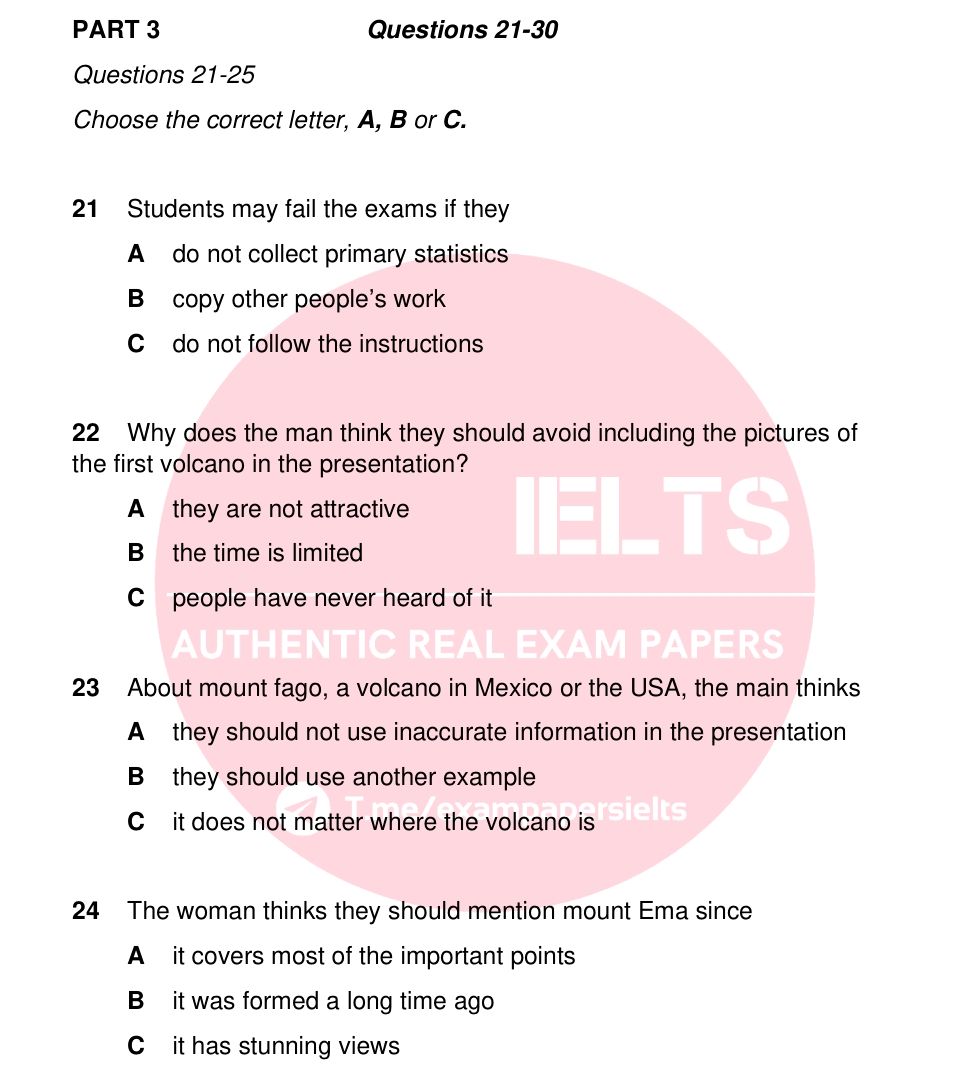 PART 3 Questions 21-30

Questions 21-25

Choose the correct letter, A, B or C.

21 Students may fail the exams if they

A do not collect primary statistics

B copy other people's work

C do not follow the instructions

22 Why does the man think they should avoid including the pictures of the first volcano in the presentation?

A they are not attractive

B the time is limited

C people have never heard of it

23 About mount fago, a volcano in Mexico or the USA, the main thinks

A they should not use inaccurate information in the presentation

B they should use another example

C it does not matter where the volcano is

24 The woman thinks they should mention mount Ema since

A it covers most of the important points

B it was formed a long time ago

C it has stunning views

IELTS
AUTHENTIC REAL EXAM PAPERS
T.me/exampapersielts